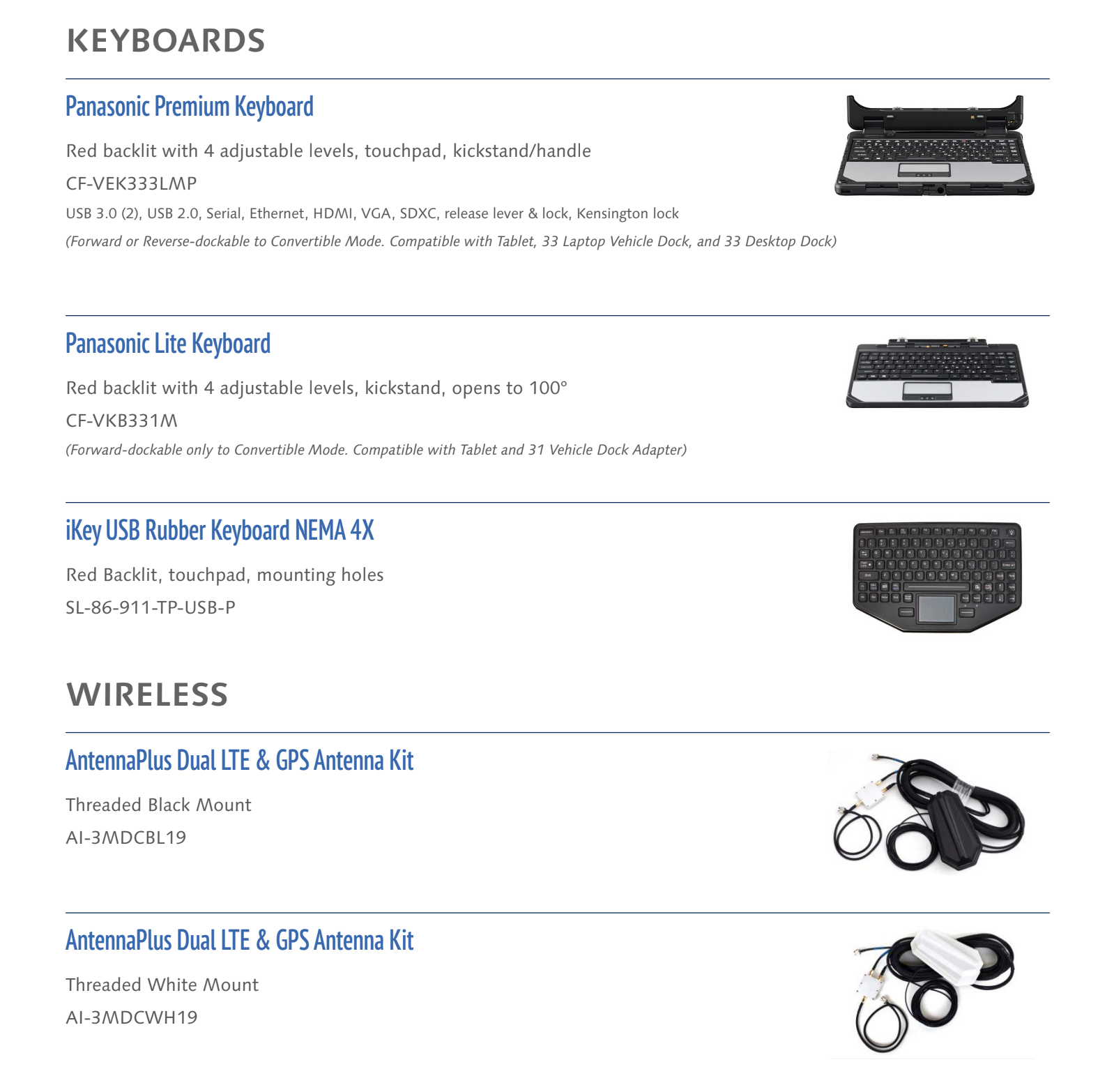 KEYBOARDS

Panasonic Premium Keyboard

Red backlit with 4 adjustable levels, touchpad, kickstand/handle

CF-VEK333LMP

USB 3.0 (2), USB 2.0, Serial, Ethernet, HDMI, VGA, SDXC, release lever & lock, Kensington lock

(Forward or Reverse-dockable to Convertible Mode. Compatible with Tablet, 33 Laptop Vehicle Dock, and 33 Desktop Dock)

Panasonic Lite Keyboard

Red backlit with 4 adjustable levels, kickstand, opens to 100°

CF-VKB331M

(Forward-dockable only to Convertible Mode. Compatible with Tablet and 31 Vehicle Dock Adapter)

iKey USB Rubber Keyboard NEMA 4X

Red Backlit, touchpad, mounting holes

SL-86-911-TP-USB-P

WIRELESS

AntennaPlus Dual LTE & GPS Antenna Kit

Threaded Black Mount

AI-3MDCBL19

AntennaPlus Dual LTE & GPS Antenna Kit

Threaded White Mount

AI-3MDCWH19